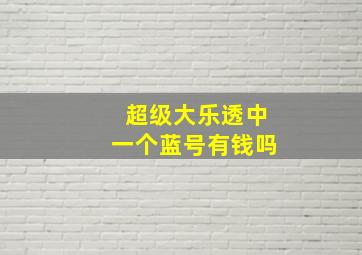 超级大乐透中
一个蓝号有钱吗